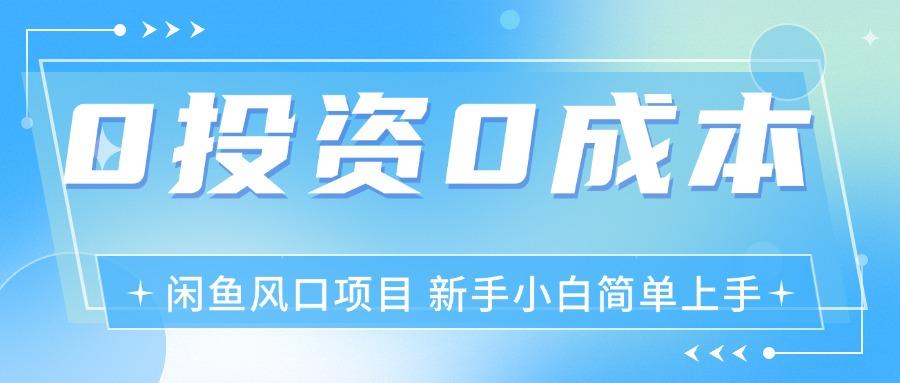 0投资0成本

闲鱼风口项目 新手小白简单上手